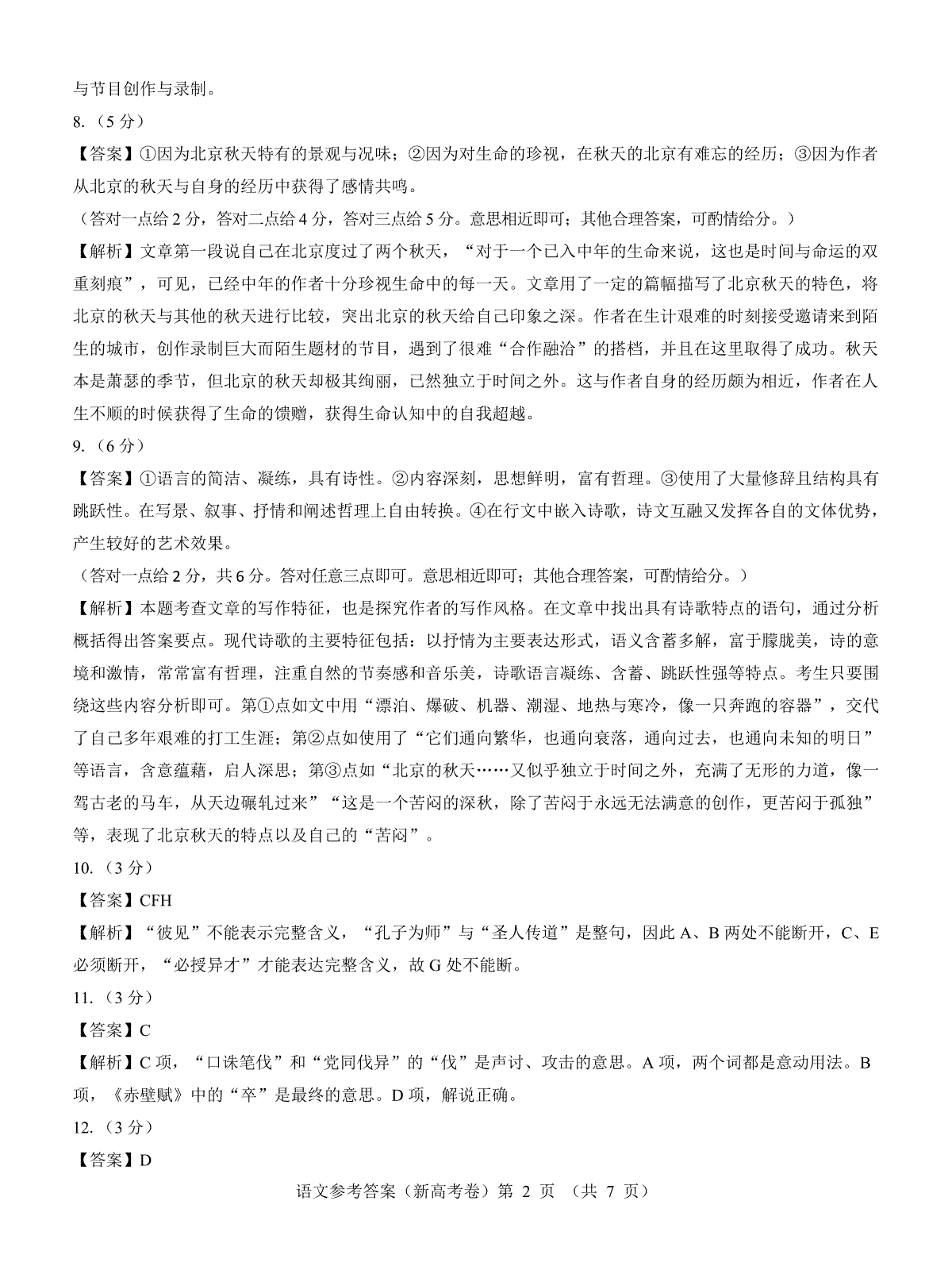 与节目创作与录制。

8.（5 分）

【答案】①因为北京秋天特有的景观与况味；②因为对生命的珍视，在秋天的北京有难忘的经历；③因为作者从北京的秋天与自身的经历中获得了感情共鸣。

（答对一点给 2 分，答对二点给 4 分，答对三点给 5 分。意思相近即可；其他合理答案，可酌情给分。）

【解析】文章第一段说自己在北京度过了两个秋天，“对于一个已入中年的生命来说，这也是时间与命运的双重刻痕”，可见，已经中年的作者十分珍视生命中的每一天。文章用了一定的篇幅描写了北京秋天的特色，将北京的秋天与其他的秋天进行比较，突出北京的秋天给自己印象之深。作者在生计艰难的时刻接受邀请来到陌生的城市，创作录制巨大而陌生题材的节目，遇到了很难“合作融洽”的搭档，并且在这里取得了成功。秋天本是萧瑟的季节，但北京的秋天却极其绚丽，已然独立于时间之外。这与作者自身的经历颇为相近，作者在人生不顺的时候获得了生命的馈赠，获得生命认知中的自我超越。

9.（6 分）

【答案】①语言的简洁、凝练，具有诗性。②内容深刻，思想鲜明，富有哲理。③使用了大量修辞且结构具有跳跃性。在写景、叙事、抒情和阐述哲理上自由转换。④在行文中嵌入诗歌，诗文互融又发挥各自的文体优势，产生较好的艺术效果。

（答对一点给 2 分，共 6 分。答对任意三点即可。意思相近即可；其他合理答案，可酌情给分。）

【解析】本题考查文章的写作特征，也是探究作者的写作风格。在文章中找出具有诗歌特点的语句，通过分析概括得出答案要点。现代诗歌的主要特征包括：以抒情为主要表达形式，语义含蓄多解，富于朦胧美，诗的意境和激情，常常富有哲理，注重自然的节奏感和音乐美，诗歌语言凝练、含蓄、跳跃性强等特点。考生只要围绕这些内容分析即可。第①点如文中用“漂泊、爆破、机器、潮湿、地热与寒冷，像一只奔跑的容器”，交代了自己多年艰难的打工生涯；第②点如使用了“它们通向繁华，也通向衰落，通向过去，也通向未知的明日”等语言，含意蕴藉，启人深思；第③点如“北京的秋天……又似乎独立于时间之外，充满了无形的力道，像一驾古老的马车，从天边碾轧过来”“这是一个苦闷的深秋，除了苦闷于永远无法满意的创作，更苦闷于孤独”等，表现了北京秋天的特点以及自己的“苦闷”。

10.（3 分）

【答案】CFH

【解析】“彼见”不能表示完整含义，“孔子为师”与“圣人传道”是整句，因此 A、B 两处不能断开，C、E 必须断开，“必授异才”才能表达完整含义，故 G 处不能断。

11.（3 分）

【答案】C

【解析】C 项，“口诛笔伐”和“党同伐异”的“伐”是声讨、攻击的意思。A 项，两个词都是意动用法。B 项，《赤壁赋》中的“卒”是最终的意思。D 项，解说正确。

12.（3 分）

【答案】D

语文参考答案（新高考卷）第 2 页 （共 7 页）